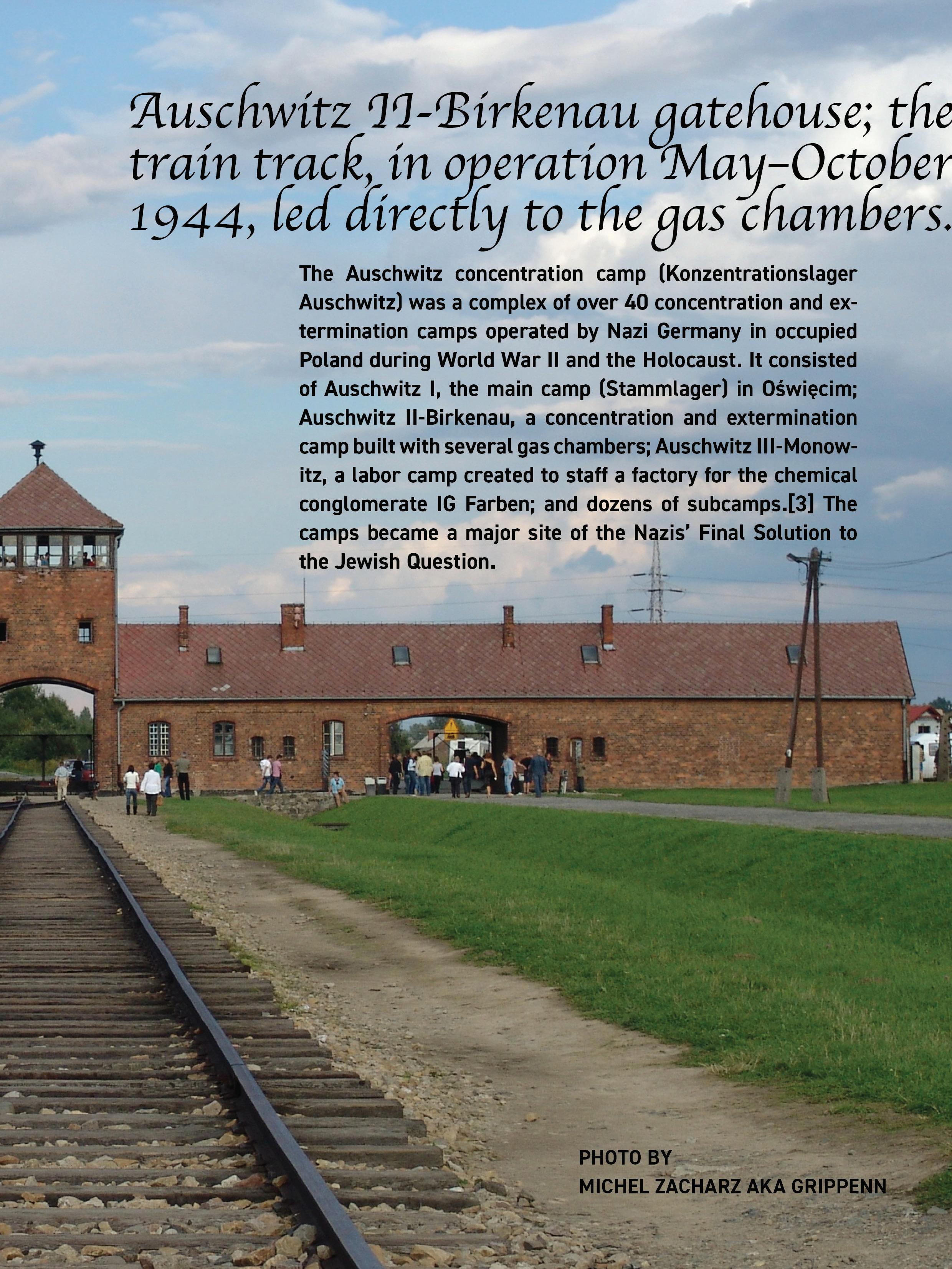 Auschwitz II-Birkenau gatehouse; the train track, in operation May–October 1944, led directly to the gas chambers.

The Auschwitz concentration camp (Konzentrationslager Auschwitz) was a complex of over 40 concentration and extermination camps operated by Nazi Germany in occupied Poland during World War II and the Holocaust. It consisted of Auschwitz I, the main camp (Stammlager) in Oświęcim; Auschwitz II-Birkenau, a concentration and extermination camp built with several gas chambers; Auschwitz III-Monowitz, a labor camp created to staff a factory for the chemical conglomerate IG Farben; and dozens of subcamps.[3] The camps became a major site of the Nazis' Final Solution to the Jewish Question.

PHOTO BY
MICHEL ZACHARZ AKA GRIPPENN